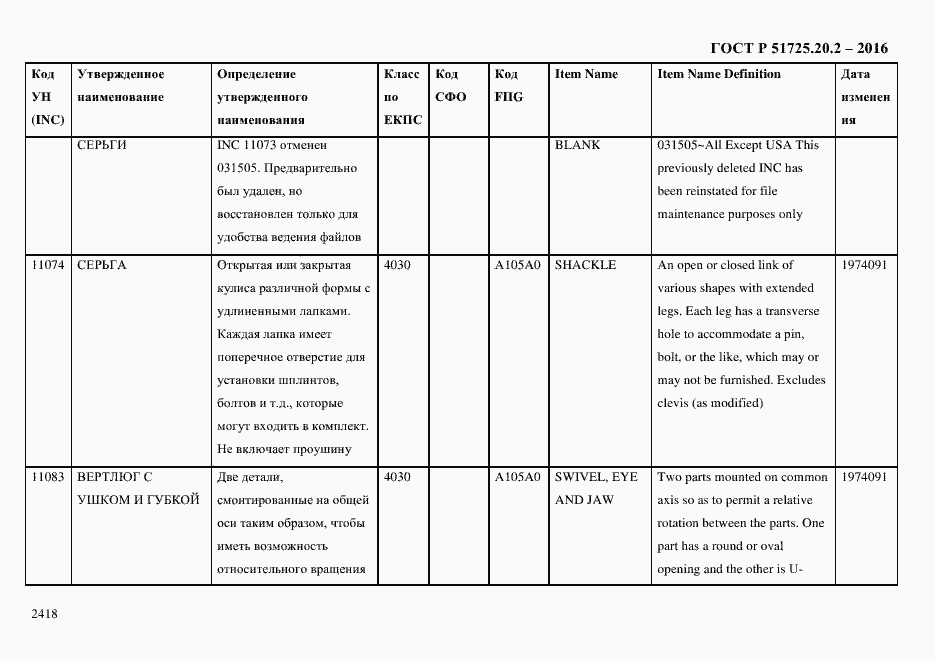 ГОСТ Р 51725.20.2 – 2016

| Код УН (INC) | Утвержденное наименование | Определение утвержденного наименования | Класс по ЕКПС | Код СФО | Код FIIG | Item Name | Item Name Definition | Дата изменения |
|---|---|---|---|---|---|---|---|---|
| | СЕРЬГИ | INC 11073 отменен 031505. Предварительно был удален, но восстановлен только для удобства ведения файлов | | | | BLANK | 031505~All Except USA This previously deleted INC has been reinstated for file maintenance purposes only | |
| 11074 | СЕРЬГА | Открытая или закрытая кулиса различной формы с удлиненными лапками. Каждая лапка имеет поперечное отверстие для установки шплинтов, болтов и т.д., которые могут входить в комплект. Не включает проушину | 4030 | | A105A0 | SHACKLE | An open or closed link of various shapes with extended legs. Each leg has a transverse hole to accommodate a pin, bolt, or the like, which may or may not be furnished. Excludes clevis (as modified) | 1974091 |
| 11083 | ВЕРТЛЮГ С УШКОМ И ГУБКОЙ | Две детали, смонтированные на общей оси таким образом, чтобы иметь возможность относительного вращения | 4030 | | A105A0 | SWIVEL, EYE AND JAW | Two parts mounted on common axis so as to permit a relative rotation between the parts. One part has a round or oval opening and the other is U- | 1974091 |

2418